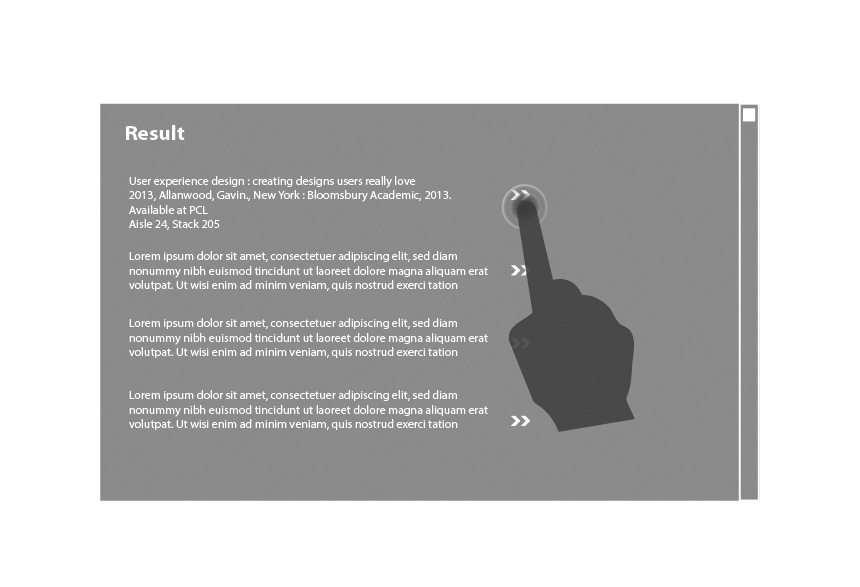 Result

User experience design : creating designs users really love
2013, Allanwood, Gavin., New York : Bloomsbury Academic, 2013.
Available at PCL
Aisle 24, Stack 205

Lorem ipsum dolor sit amet, consectetuer adipiscing elit, sed diam nonummy nibh euismod tincidunt ut laoreet dolore magna aliquam erat volutpat. Ut wisi enim ad minim veniam, quis nostrud exerci tation

Lorem ipsum dolor sit amet, consectetuer adipiscing elit, sed diam nonummy nibh euismod tincidunt ut laoreet dolore magna aliquam erat volutpat. Ut wisi enim ad minim veniam, quis nostrud exerci tation

Lorem ipsum dolor sit amet, consectetuer adipiscing elit, sed diam nonummy nibh euismod tincidunt ut laoreet dolore magna aliquam erat volutpat. Ut wisi enim ad minim veniam, quis nostrud exerci tation